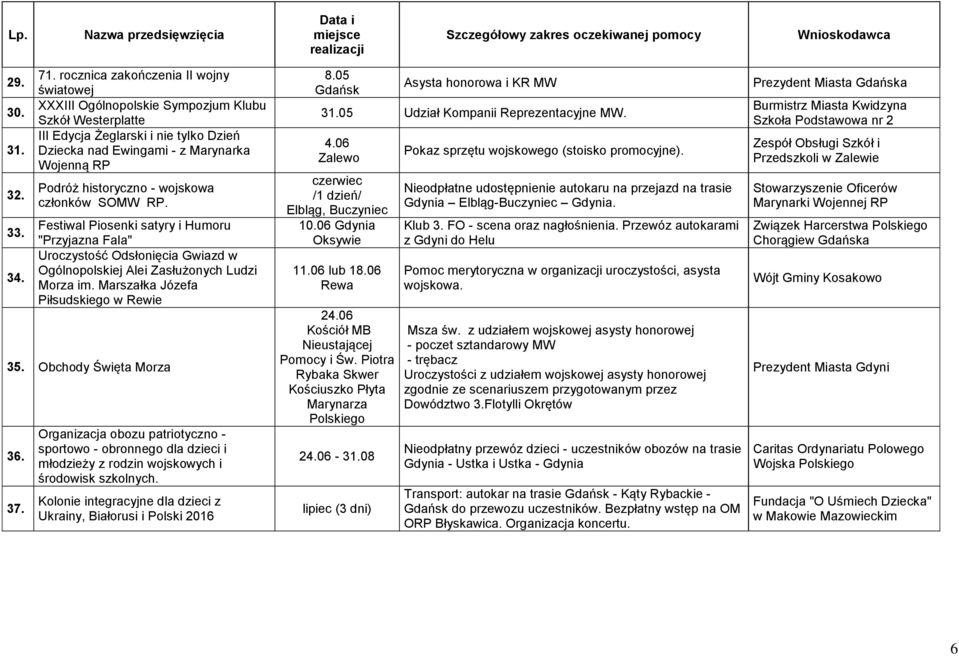 | Lp. | Nazwa przedsięwzięcia | Data i miejsce realizacji | Szczegółowy zakres oczekiwanej pomocy | Wnioskodawca |
|---|---|---|---|---|
| 29. | 71. rocznica zakończenia II wojny światowej | 8.05 Gdańsk | Asysta honorowa i KR MW | Prezydent Miasta Gdańska |
| 30. | XXXIII Ogólnopolskie Sympozjum Klubu Szkół Westerplatte | 31.05 | Udział Kompanii Reprezentacyjne MW. | Burmistrz Miasta Kwidzyna Szkoła Podstawowa nr 2 |
| 31. | III Edycja Żeglarski i nie tylko Dzień Dziecka nad Ewingami - z Marynarka Wojenną RP | 4.06 Zalewo | Pokaz sprzętu wojskowego (stoisko promocyjne). | Zespół Obsługi Szkół i Przedszkoli w Zalewie |
| 32. | Podróż historyczno - wojskowa członków SOMW RP. | czerwiec /1 dzień/ Elbląg, Buczyniec | Nieodpłatne udostępnienie autokaru na przejazd na trasie Gdynia – Elbląg-Buczyniec – Gdynia. | Stowarzyszenie Oficerów Marynarki Wojennej RP |
| 33. | Festiwal Piosenki satyry i Humoru "Przyjazna Fala" | 10.06 Gdynia Oksywie | Klub 3. FO - scena oraz nagłośnienia. Przewóz autokarami z Gdyni do Helu | Związek Harcerstwa Polskiego Chorągiew Gdańska |
| 34. | Uroczystość Odsłonięcia Gwiazd w Ogólnopolskiej Alei Zasłużonych Ludzi Morza im. Marszałka Józefa Piłsudskiego w Rewie | 11.06 lub 18.06 Rewa | Pomoc merytoryczna w organizacji uroczystości, asysta wojskowa. | Wójt Gminy Kosakowo |
| 35. | Obchody Święta Morza | 24.06 Kościół MB Nieustającej Pomocy i Św. Piotra Rybaka Skwer Kościuszko Płyta Marynarza Polskiego | Msza św. z udziałem wojskowej asysty honorowej - poczet sztandarowy MW - trębacz Uroczystości z udziałem wojskowej asysty honorowej zgodnie ze scenariuszem przygotowanym przez Dowództwo 3.Flotylli Okrętów | Prezydent Miasta Gdyni |
| 36. | Organizacja obozu patriotyczno - sportowo - obronnego dla dzieci i młodzieży z rodzin wojskowych i środowisk szkolnych. | 24.06 - 31.08 | Nieodpłatny przewóz dzieci - uczestników obozów na trasie Gdynia - Ustka i Ustka - Gdynia | Caritas Ordynariatu Polowego Wojska Polskiego |
| 37. | Kolonie integracyjne dla dzieci z Ukrainy, Białorusi i Polski 2016 | lipiec (3 dni) | Transport: autokar na trasie Gdańsk - Kąty Rybackie - Gdańsk do przewozu uczestników. Bezpłatny wstęp na OM ORP Błyskawica. Organizacja koncertu. | Fundacja "O Uśmiech Dziecka" w Makowie Mazowieckim |

6